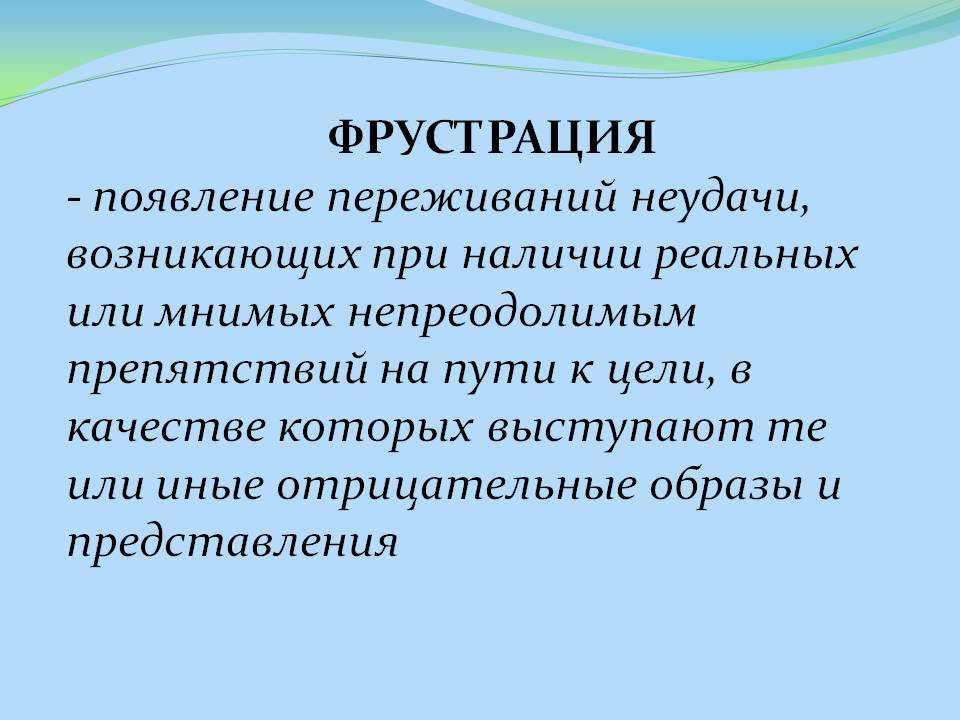 ФРУСТРАЦИЯ
- появление переживаний неудачи, возникающих при наличии реальных или мнимых непреодолимым препятствий на пути к цели, в качестве которых выступают те или иные отрицательные образы и представления